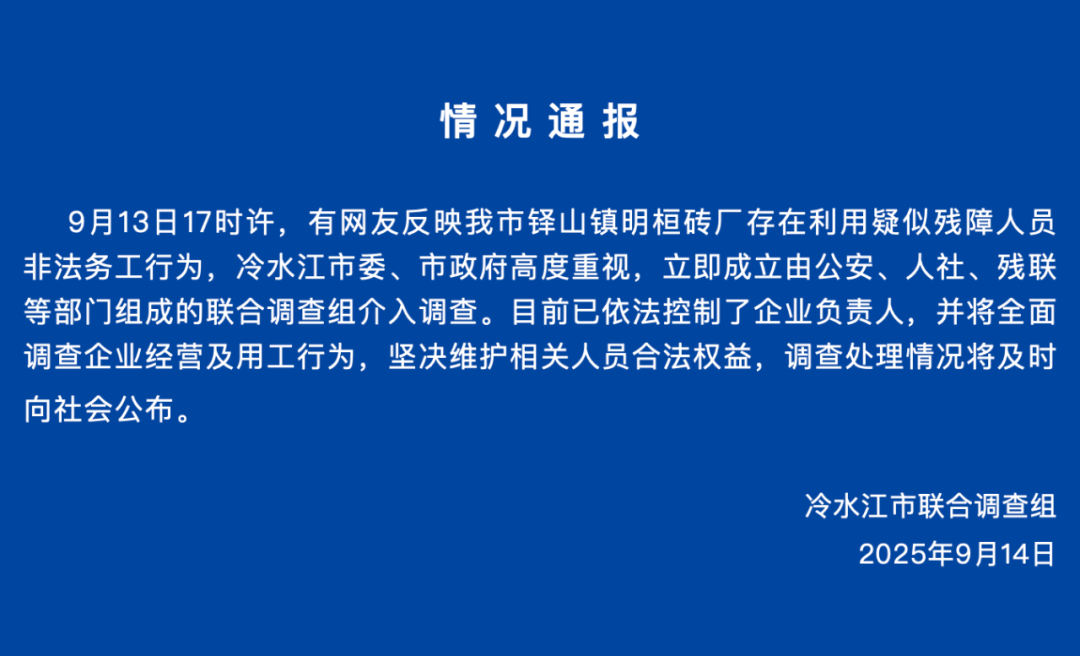 情况通报

9月13日17时许，有网友反映我市铎山镇明桓砖厂存在利用疑似残障人员非法务工行为，冷水江市委、市政府高度重视，立即成立由公安、人社、残联等部门组成的联合调查组介入调查。目前已依法控制了企业负责人，并将全面调查企业经营及用工行为，坚决维护相关人员合法权益，调查处理情况将及时向社会公布。

冷水江市联合调查组
2025年9月14日